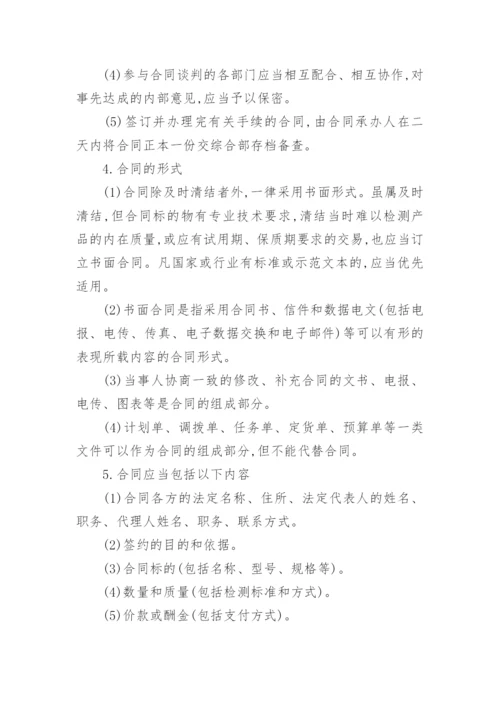 (4)参与合同谈判的各部门应当相互配合、相互协作,对事先达成的内部意见,应当予以保密。

(5)签订并办理完有关手续的合同,由合同承办人在二天内将合同正本一份交综合部存档备查。

4.合同的形式

(1)合同除及时清结者外,一律采用书面形式。虽属及时清结,但合同标的物有专业技术要求,清结当时难以检测产品的内在质量,或应有试用期、保质期要求的交易,也应当订立书面合同。凡国家或行业有标准或示范文本的,应当优先适用。

(2)书面合同是指采用合同书、信件和数据电文(包括电报、电传、传真、电子数据交换和电子邮件)等可以有形的表现所载内容的合同形式。

(3)当事人协商一致的修改、补充合同的文书、电报、电传、图表等是合同的组成部分。

(4)计划单、调拨单、任务单、定货单、预算单等一类文件可以作为合同的组成部分,但不能代替合同。

5.合同应当包括以下内容

(1)合同各方的法定名称、住所、法定代表人的姓名、职务、代理人姓名、职务、联系方式。

(2)签约的目的和依据。

(3)合同标的(包括名称、型号、规格等)。

(4)数量和质量(包括检测标准和方式)。

(5)价款或酬金(包括支付方式)。